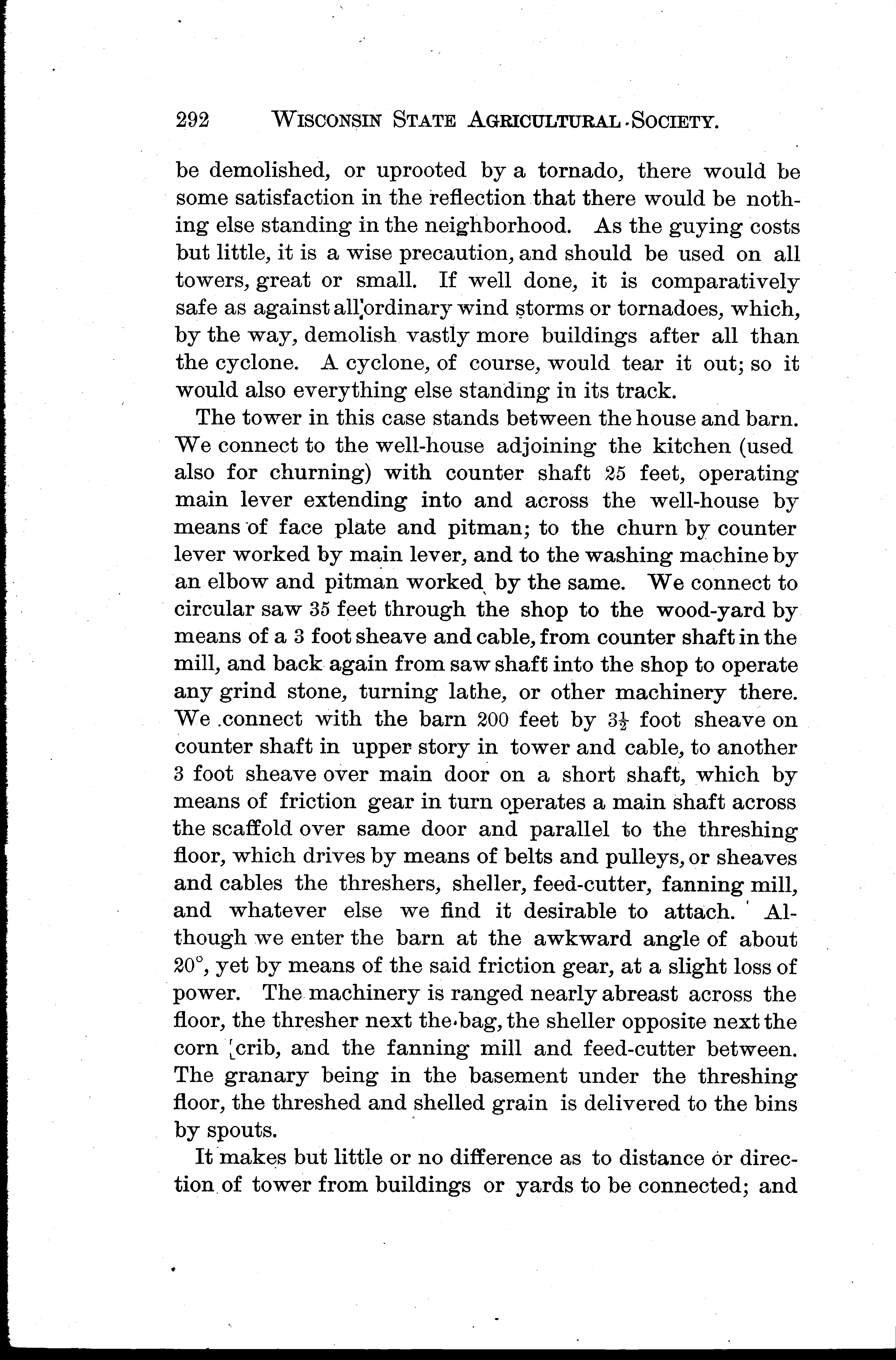 292 WISCONSIN STATE AGRICULTURAL SOCIETY.

be demolished, or uprooted by a tornado, there would be some satisfaction in the reflection that there would be nothing else standing in the neighborhood. As the guying costs but little, it is a wise precaution, and should be used on all towers, great or small. If well done, it is comparatively safe as against all ordinary wind storms or tornadoes, which, by the way, demolish vastly more buildings after all than the cyclone. A cyclone, of course, would tear it out; so it would also everything else standing in its track.

The tower in this case stands between the house and barn. We connect to the well-house adjoining the kitchen (used also for churning) with counter shaft 25 feet, operating main lever extending into and across the well-house by means of face plate and pitman; to the churn by counter lever worked by main lever, and to the washing machine by an elbow and pitman worked by the same. We connect to circular saw 35 feet through the shop to the wood-yard by means of a 3 foot sheave and cable, from counter shaft in the mill, and back again from saw shaft into the shop to operate any grind stone, turning lathe, or other machinery there. We connect with the barn 200 feet by $3\frac{1}{2}$ foot sheave on counter shaft in upper story in tower and cable, to another 3 foot sheave over main door on a short shaft, which by means of friction gear in turn operates a main shaft across the scaffold over same door and parallel to the threshing floor, which drives by means of belts and pulleys, or sheaves and cables the threshers, sheller, feed-cutter, fanning mill, and whatever else we find it desirable to attach. Although we enter the barn at the awkward angle of about 20°, yet by means of the said friction gear, at a slight loss of power. The machinery is ranged nearly abreast across the floor, the thresher next the bag, the sheller opposite next the corn crib, and the fanning mill and feed-cutter between. The granary being in the basement under the threshing floor, the threshed and shelled grain is delivered to the bins by spouts.

It makes but little or no difference as to distance or direction of tower from buildings or yards to be connected; and